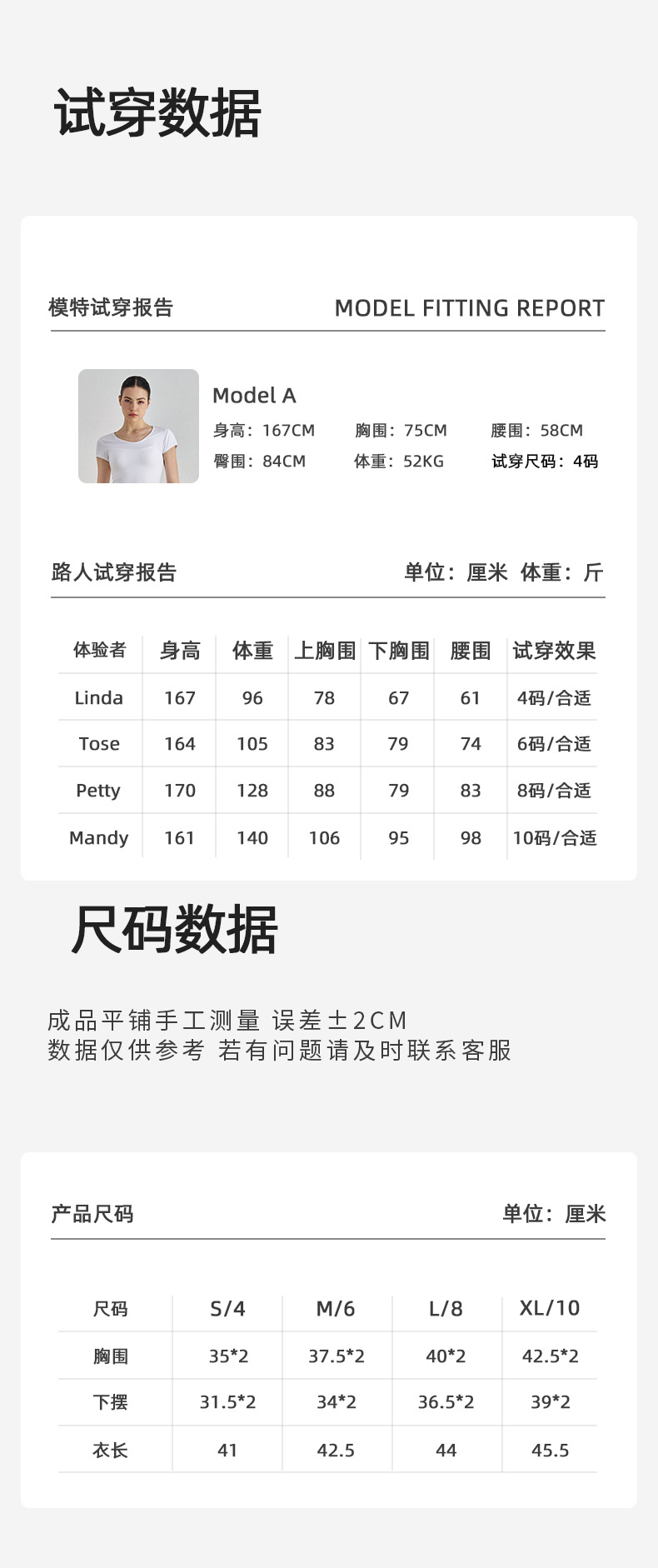 试穿数据

模特试穿报告
MODEL FITTING REPORT

Model A
身高：167CM
胸围：75CM
腰围：58CM
臀围：84CM
体重：52KG
试穿尺码：4码

路人试穿报告
单位：厘米 体重：斤

| 体验者 | 身高 | 体重 | 上胸围 | 下胸围 | 腰围 | 试穿效果 |
|---|---|---|---|---|---|---|
| Linda | 167 | 96 | 78 | 67 | 61 | 4码/合适 |
| Tose | 164 | 105 | 83 | 79 | 74 | 6码/合适 |
| Petty | 170 | 128 | 88 | 79 | 83 | 8码/合适 |
| Mandy | 161 | 140 | 106 | 95 | 98 | 10码/合适 |

尺码数据

成品平铺手工测量 误差±2CM
数据仅供参考 若有问题请及时联系客服

产品尺码
单位：厘米

| 尺码 | S/4 | M/6 | L/8 | XL/10 |
|---|---|---|---|---|
| 胸围 | 35*2 | 37.5*2 | 40*2 | 42.5*2 |
| 下摆 | 31.5*2 | 34*2 | 36.5*2 | 39*2 |
| 衣长 | 41 | 42.5 | 44 | 45.5 |